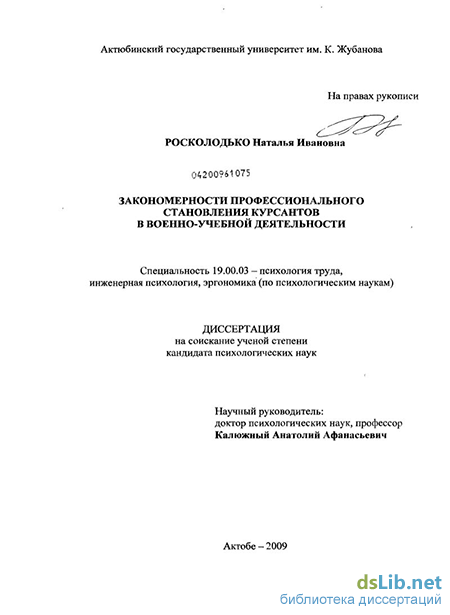 Актюбинский государственный университет им. К. Жубанова

На правах рукописи

РОСКОЛОДЬКО Наталья Ивановна

04200961075

ЗАКОНОМЕРНОСТИ ПРОФЕССИОНАЛЬНОГО СТАНОВЛЕНИЯ КУРСАНТОВ В ВОЕННО-УЧЕБНОЙ ДЕЯТЕЛЬНОСТИ

Специальность 19.00.03 – психология труда, инженерная психология, эргономика (по психологическим наукам)

ДИССЕРТАЦИЯ
на соискание ученой степени кандидата психологических наук

Научный руководитель:
доктор психологических наук, профессор
Калюжный Анатолий Афанасьевич

Актобе – 2009

dsLib.net
библиотека диссертаций